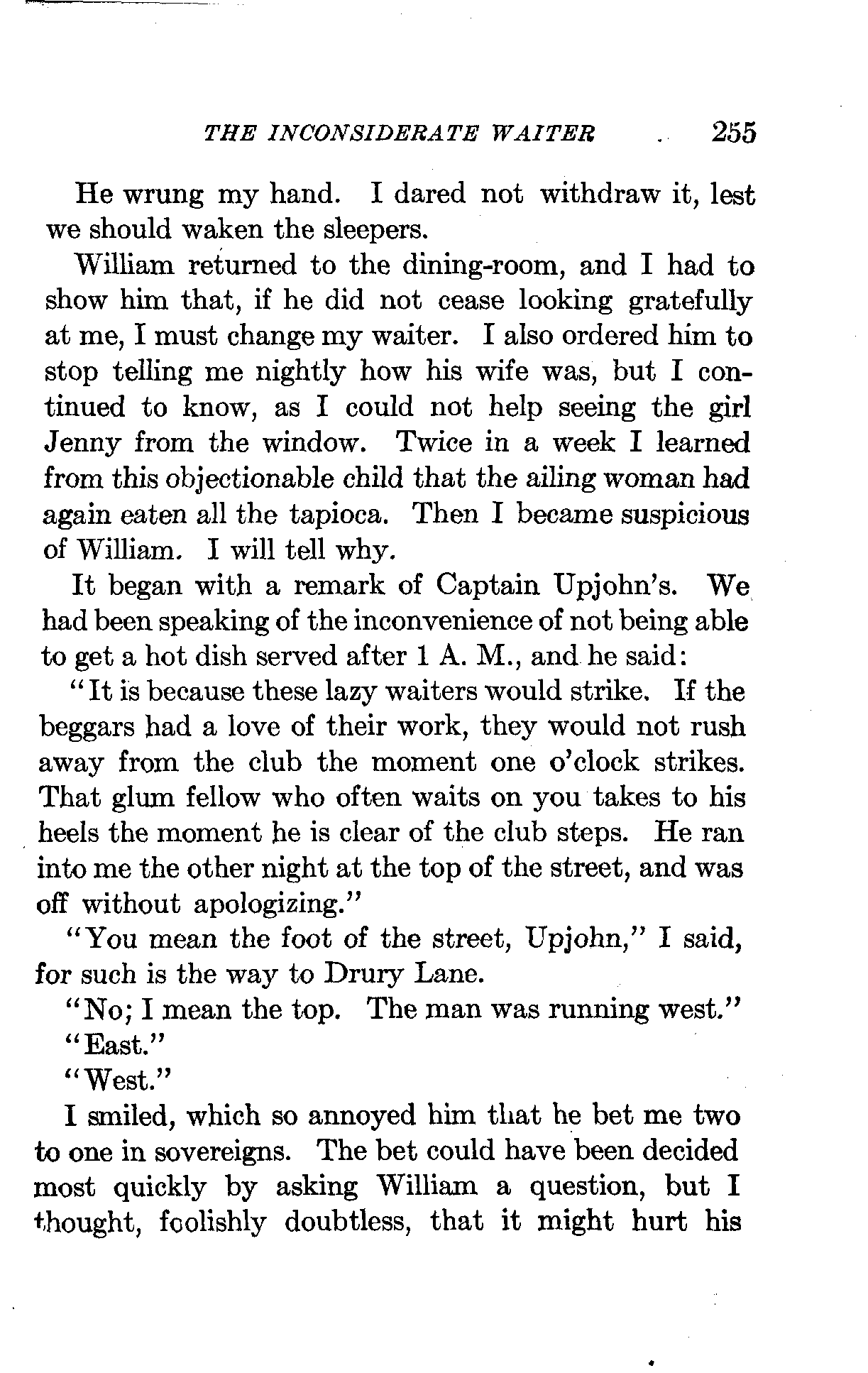 THE INCONSIDERATE WAITER 255

He wrung my hand. I dared not withdraw it, lest we should waken the sleepers.

William returned to the dining-room, and I had to show him that, if he did not cease looking gratefully at me, I must change my waiter. I also ordered him to stop telling me nightly how his wife was, but I continued to know, as I could not help seeing the girl Jenny from the window. Twice in a week I learned from this objectionable child that the ailing woman had again eaten all the tapioca. Then I became suspicious of William. I will tell why.

It began with a remark of Captain Upjohn's. We had been speaking of the inconvenience of not being able to get a hot dish served after 1 A. M., and he said:

"It is because these lazy waiters would strike. If the beggars had a love of their work, they would not rush away from the club the moment one o'clock strikes. That glum fellow who often waits on you takes to his heels the moment he is clear of the club steps. He ran into me the other night at the top of the street, and was off without apologizing."

"You mean the foot of the street, Upjohn," I said, for such is the way to Drury Lane.

"No; I mean the top. The man was running west."

"East."

"West."

I smiled, which so annoyed him that he bet me two to one in sovereigns. The bet could have been decided most quickly by asking William a question, but I thought, foolishly doubtless, that it might hurt his